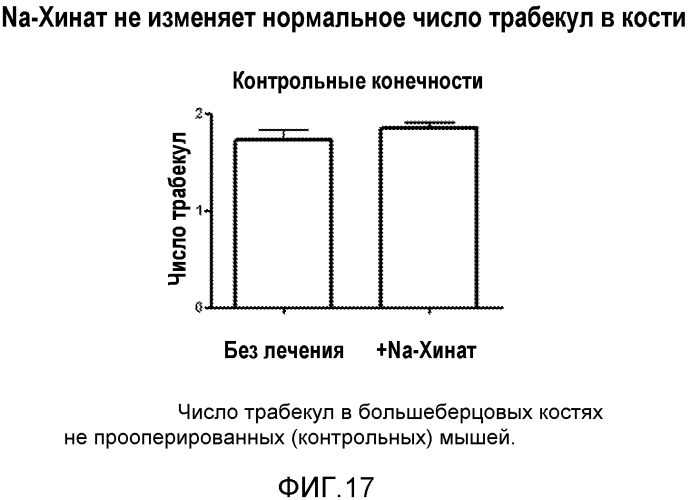 Na-Хинат не изменяет нормальное число трабекул в кости

Контрольные конечности

Число трабекул

2

1

0

Без лечения

+Na-Хинат

Число трабекул в большеберцовых костях не прооперированных (контрольных) мышей.

ФИГ.17